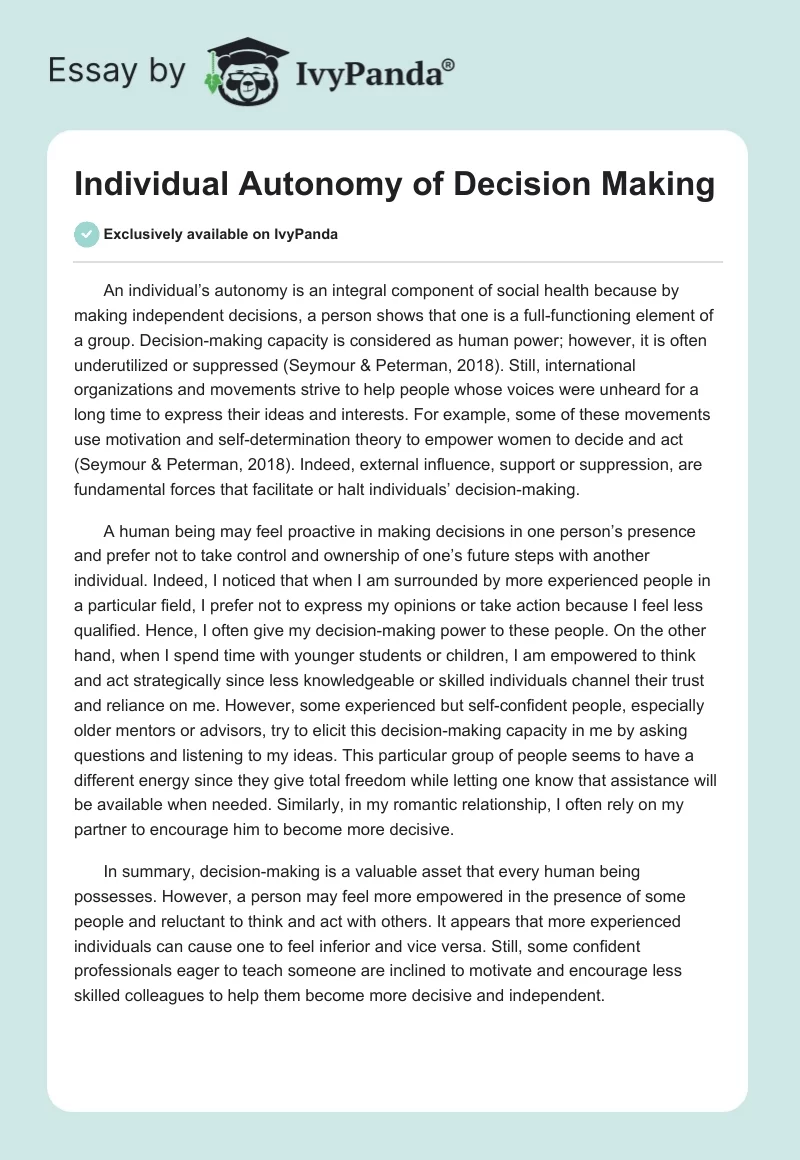 Essay by IvyPanda®

Individual Autonomy of Decision Making

Exclusively available on IvyPanda

An individual's autonomy is an integral component of social health because by making independent decisions, a person shows that one is a full-functioning element of a group. Decision-making capacity is considered as human power; however, it is often underutilized or suppressed (Seymour & Peterman, 2018). Still, international organizations and movements strive to help people whose voices were unheard for a long time to express their ideas and interests. For example, some of these movements use motivation and self-determination theory to empower women to decide and act (Seymour & Peterman, 2018). Indeed, external influence, support or suppression, are fundamental forces that facilitate or halt individuals' decision-making.

A human being may feel proactive in making decisions in one person's presence and prefer not to take control and ownership of one's future steps with another individual. Indeed, I noticed that when I am surrounded by more experienced people in a particular field, I prefer not to express my opinions or take action because I feel less qualified. Hence, I often give my decision-making power to these people. On the other hand, when I spend time with younger students or children, I am empowered to think and act strategically since less knowledgeable or skilled individuals channel their trust and reliance on me. However, some experienced but self-confident people, especially older mentors or advisors, try to elicit this decision-making capacity in me by asking questions and listening to my ideas. This particular group of people seems to have a different energy since they give total freedom while letting one know that assistance will be available when needed. Similarly, in my romantic relationship, I often rely on my partner to encourage him to become more decisive.

In summary, decision-making is a valuable asset that every human being possesses. However, a person may feel more empowered in the presence of some people and reluctant to think and act with others. It appears that more experienced individuals can cause one to feel inferior and vice versa. Still, some confident professionals eager to teach someone are inclined to motivate and encourage less skilled colleagues to help them become more decisive and independent.